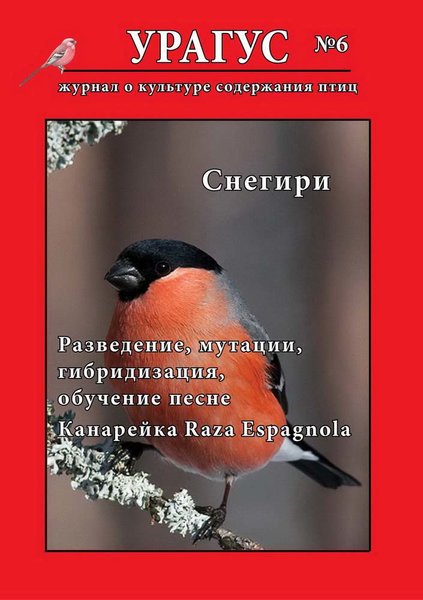 УРАГУС №6

журнал о культуре содержания птиц

Снегири

Разведение, мутации, гибридизация, обучение песне

Канарейка Raza Espagnola